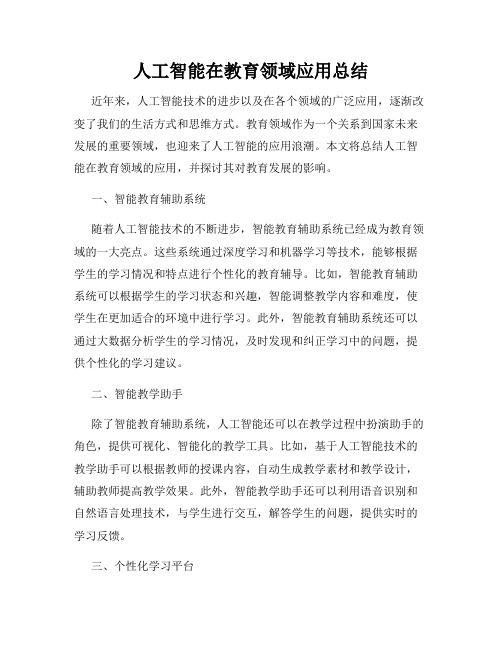 人工智能在教育领域应用总结

近年来，人工智能技术的进步以及在各个领域的广泛应用，逐渐改变了我们的生活方式和思维方式。教育领域作为一个关系到国家未来发展的重要领域，也迎来了人工智能的应用浪潮。本文将总结人工智能在教育领域的应用，并探讨其对教育发展的影响。

一、智能教育辅助系统

随着人工智能技术的不断进步，智能教育辅助系统已经成为教育领域的一大亮点。这些系统通过深度学习和机器学习等技术，能够根据学生的学习情况和特点进行个性化的教育辅导。比如，智能教育辅助系统可以根据学生的学习状态和兴趣，智能调整教学内容和难度，使学生在更加适合的环境中进行学习。此外，智能教育辅助系统还可以通过大数据分析学生的学习情况，及时发现和纠正学习中的问题，提供个性化的学习建议。

二、智能教学助手

除了智能教育辅助系统，人工智能还可以在教学过程中扮演助手的角色，提供可视化、智能化的教学工具。比如，基于人工智能技术的教学助手可以根据教师的授课内容，自动生成教学素材和教学设计，辅助教师提高教学效果。此外，智能教学助手还可以利用语音识别和自然语言处理技术，与学生进行交互，解答学生的问题，提供实时的学习反馈。

三、个性化学习平台